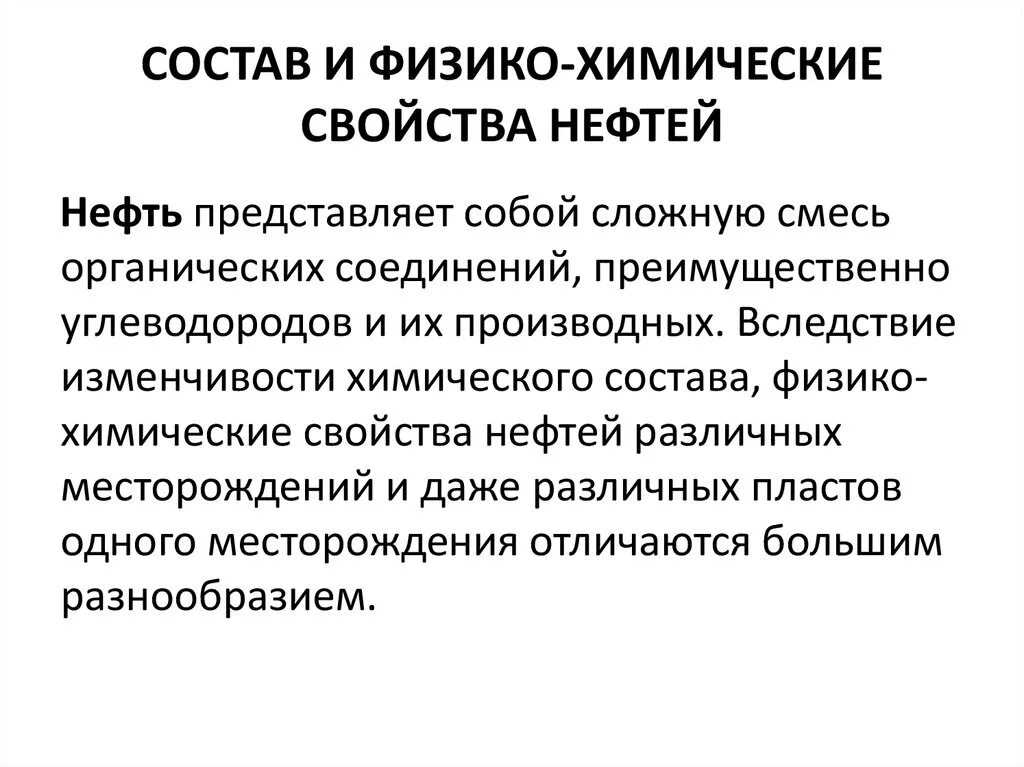 СОСТАВ И ФИЗИКО-ХИМИЧЕСКИЕ СВОЙСТВА НЕФТЕЙ

Нефть представляет собой сложную смесь органических соединений, преимущественно углеводородов и их производных. Вследствие изменчивости химического состава, физико-химические свойства нефтей различных месторождений и даже различных пластов одного месторождения отличаются большим разнообразием.